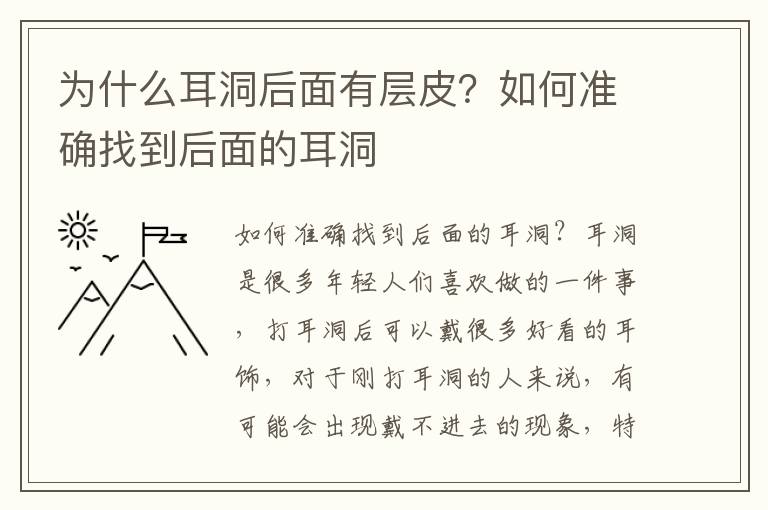 为什么耳洞后面有层皮？如何准确找到后面的耳洞

如何准确找到后面的耳洞？耳洞是很多年轻人们喜欢做的一件事，打耳洞后可以戴很多好看的耳饰，对于刚打耳洞的人来说，有可能会出现戴不进去的现象，特